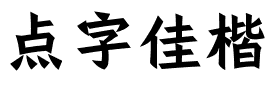 点字佳楷